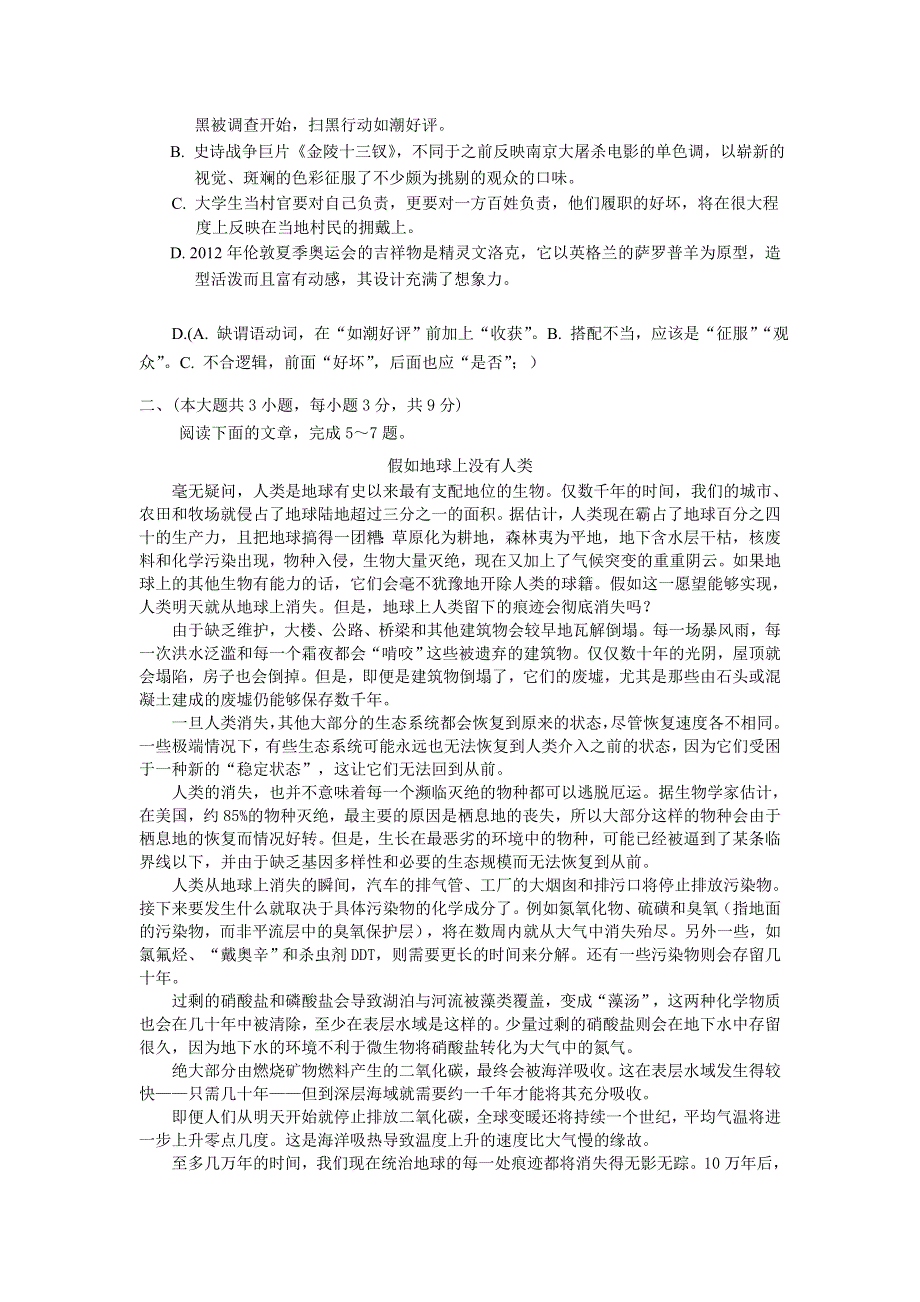 黑被调查开始，扫黑行动如潮好评。

B. 史诗战争巨片《金陵十三钗》，不同于之前反映南京大屠杀电影的单色调，以崭新的视觉、斑斓的色彩征服了不少颇为挑剔的观众的口味。

C. 大学生当村官要对自己负责，更要对一方百姓负责，他们履职的好坏，将在很大程度上反映在当地村民的拥戴上。

D. 2012 年伦敦夏季奥运会的吉祥物是精灵文洛克，它以英格兰的萨罗普羊为原型，造型活泼而且富有动感，其设计充满了想象力。

D.(A. 缺谓语动词，在“如潮好评”前加上“收获”。B. 搭配不当，应该是“征服”“观众”。C. 不合逻辑，前面“好坏”，后面也应“是否”；)

二、（本大题共 3 小题，每小题 3 分，共 9 分）

阅读下面的文章，完成 5～7 题。

假如地球上没有人类

毫无疑问，人类是地球有史以来最有支配地位的生物。仅数千年的时间，我们的城市、农田和牧场就侵占了地球陆地超过三分之一的面积。据估计，人类现在霸占了地球百分之四十的生产力，且把地球搞得一团糟 草原化为耕地，森林夷为平地，地下含水层干枯，核废料和化学污染出现，物种入侵，生物大量灭绝，现在又加上了气候突变的重重阴云。如果地球上的其他生物有能力的话，它们会毫不犹豫地开除人类的球籍。假如这一愿望能够实现，人类明天就从地球上消失。但是，地球上人类留下的痕迹会彻底消失吗？

由于缺乏维护，大楼、公路、桥梁和其他建筑物会较早地瓦解倒塌。每一场暴风雨，每一次洪水泛滥和每一个霜夜都会“啃咬”这些被遗弃的建筑物。仅仅数十年的光阴，屋顶就会塌陷，房子也会倒掉。但是，即便是建筑物倒塌了，它们的废墟，尤其是那些由石头或混凝土建成的废墟仍能够保存数千年。

一旦人类消失，其他大部分的生态系统都会恢复到原来的状态，尽管恢复速度各不相同。一些极端情况下，有些生态系统可能永远也无法恢复到人类介入之前的状态，因为它们受困于一种新的“稳定状态”，这让它们无法回到从前。

人类的消失，也并不意味着每一个濒临灭绝的物种都可以逃脱厄运。据生物学家估计，在美国，约 85%的物种灭绝，最主要的原因是栖息地的丧失，所以大部分这样的物种会由于栖息地的恢复而情况好转。但是，生长在最恶劣的环境中的物种，可能已经被逼到了某条临界线以下，并由于缺乏基因多样性和必要的生态规模而无法恢复到从前。

人类从地球上消失的瞬间，汽车的排气管、工厂的大烟囱和排污口将停止排放污染物。接下来要发生什么就取决于具体污染物的化学成分了。例如氮氧化物、硫磺和臭氧（指地面的污染物，而非平流层中的臭氧保护层），将在数周内就从大气中消失殆尽。另外一些，如氯氟烃、“戴奥辛”和杀虫剂 DDT，则需要更长的时间来分解。还有一些污染物则会存留几十年。

过剩的硝酸盐和磷酸盐会导致湖泊与河流被藻类覆盖，变成“藻汤”，这两种化学物质也会在几十年中被清除，至少在表层水域是这样的。少量过剩的硝酸盐则会在地下水中存留很久，因为地下水的环境不利于微生物将硝酸盐转化为大气中的氮气。

绝大部分由燃烧矿物燃料产生的二氧化碳，最终会被海洋吸收。这在表层水域发生得较快——只需几十年——但到深层海域就需要约一千年才能将其充分吸收。

即便人们从明天开始就停止排放二氧化碳，全球变暖还将持续一个世纪，平均气温将进一步上升零点几度。这是海洋吸热导致温度上升的速度比大气慢的缘故。

至多几万年的时间，我们现在统治地球的每一处痕迹都将消失得无影无踪。10 万年后，